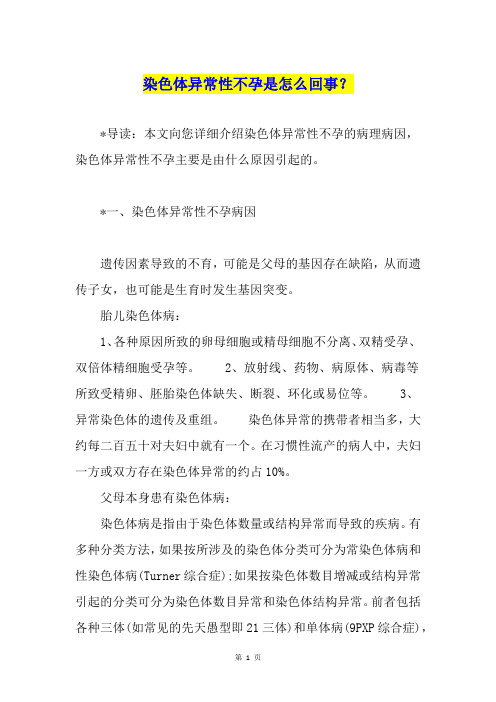 染色体异常性不孕是怎么回事？

*导读：本文向您详细介绍染色体异常性不孕的病理病因，染色体异常性不孕主要是由什么原因引起的。

*一、染色体异常性不孕病因

遗传因素导致的不育，可能是父母的基因存在缺陷，从而遗传子女，也可能是生育时发生基因突变。

胎儿染色体病：

1、各种原因所致的卵母细胞或精母细胞不分离、双精受孕、双倍体精细胞受孕等。　　2、放射线、药物、病原体、病毒等所致受精卵、胚胎染色体缺失、断裂、环化或易位等。　　3、异常染色体的遗传及重组。　　染色体异常的携带者相当多，大约每二百五十对夫妇中就有一个。在习惯性流产的病人中，夫妇一方或双方存在染色体异常的约占10%。

父母本身患有染色体病：

染色体病是指由于染色体数量或结构异常而导致的疾病。有多种分类方法，如果按所涉及的染色体分类可分为常染色体病和性染色体病(Turner综合症)；如果按染色体数目增减或结构异常引起的分类可分为染色体数目异常和染色体结构异常。前者包括各种三体(如常见的先天愚型即21三体)和单体病(9PXP综合症)，

第 1 页